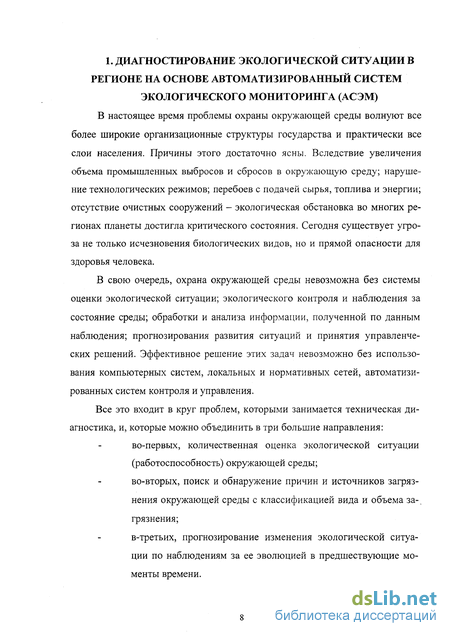 1. ДИАГНОСТИРОВАНИЕ ЭКОЛОГИЧЕСКОЙ СИТУАЦИИ В РЕГИОНЕ НА ОСНОВЕ АВТОМАТИЗИРОВАННЫЙ СИСТЕМ ЭКОЛОГИЧЕСКОГО МОНИТОРИНГА (АСЭМ)

В настоящее время проблемы охраны окружающей среды волнуют все более широкие организационные структуры государства и практически все слои населения. Причины этого достаточно ясны. Вследствие увеличения объема промышленных выбросов и сбросов в окружающую среду; нарушение технологических режимов; перебоев с подачей сырья, топлива и энергии; отсутствие очистных сооружений – экологическая обстановка во многих регионах планеты достигла критического состояния. Сегодня существует угроза не только исчезновения биологических видов, но и прямой опасности для здоровья человека.

В свою очередь, охрана окружающей среды невозможна без системы оценки экологической ситуации; экологического контроля и наблюдения за состояние среды; обработки и анализа информации, полученной по данным наблюдения; прогнозирования развития ситуаций и принятия управленческих решений. Эффективное решение этих задач невозможно без использования компьютерных систем, локальных и нормативных сетей, автоматизированных систем контроля и управления.

Все это входит в круг проблем, которыми занимается техническая диагностика, и, которые можно объединить в три большие направления:

- во-первых, количественная оценка экологической ситуации (работоспособность) окружающей среды;
- во-вторых, поиск и обнаружение причин и источников загрязнения окружающей среды с классификацией вида и объема загрязнения;
- в-третьих, прогнозирование изменения экологической ситуации по наблюдениям за ее эволюцией в предшествующие моменты времени.

8

dsLib.net
библиотека диссертаций